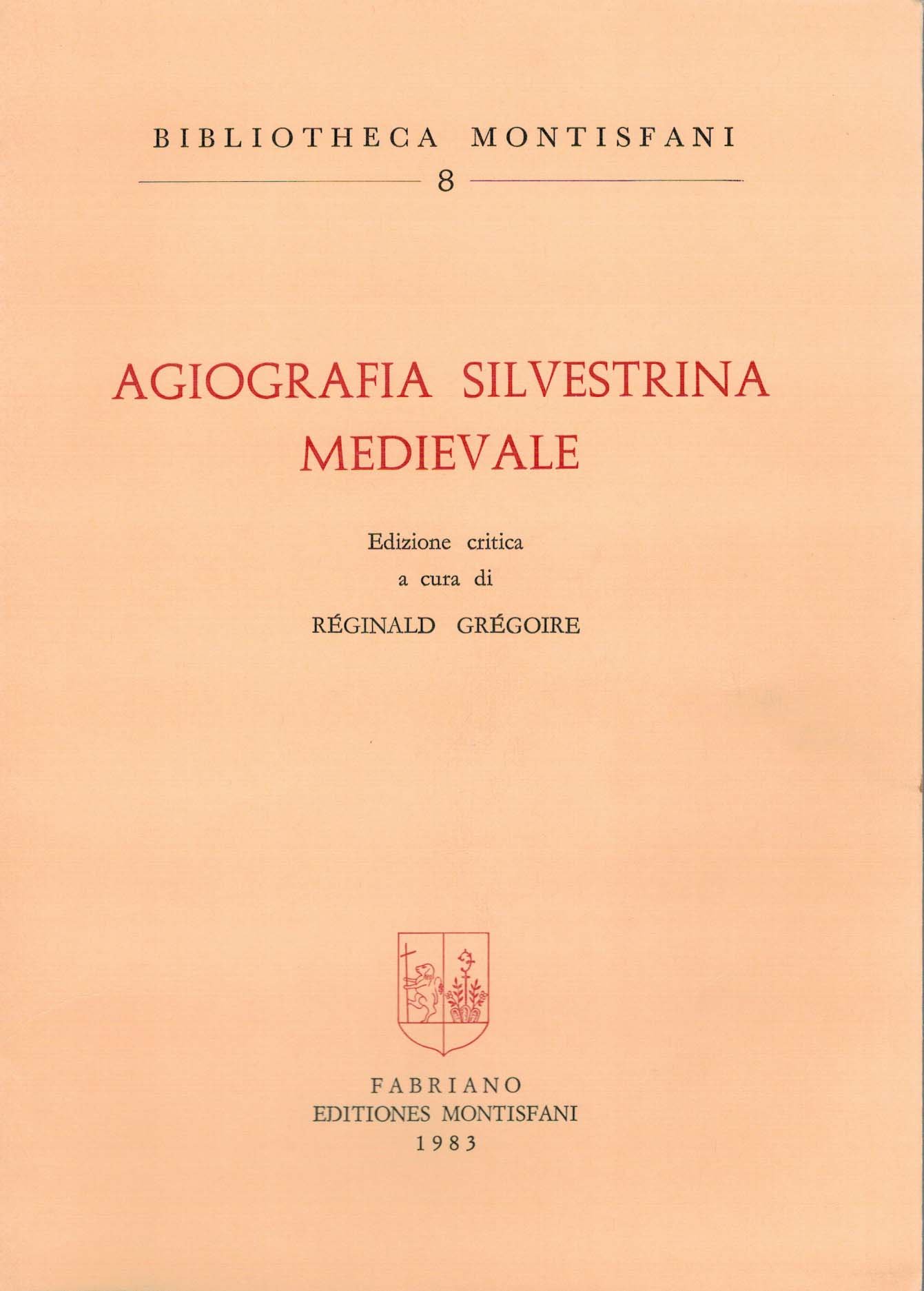 BIBLIOTHECA MONTISFANI
8

AGIOGRAFIA SILVESTRINA MEDIEVALE

Edizione critica
a cura di
RÉGINALD GRÉGOIRE

FABRIANO
EDITIONES MONTISFANI
1983